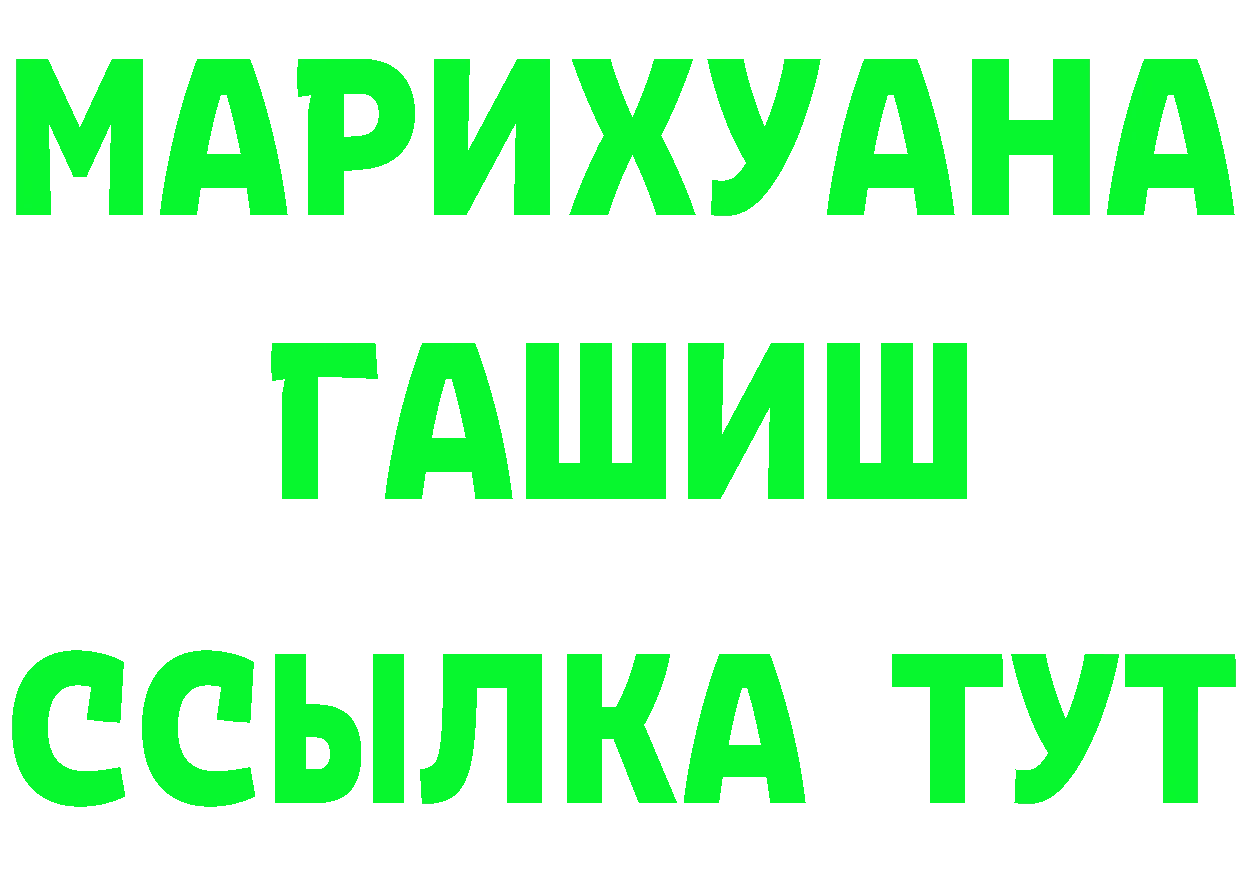 МАРИХУАНА
ГАШИШ
ССЫЛКА ТУТ